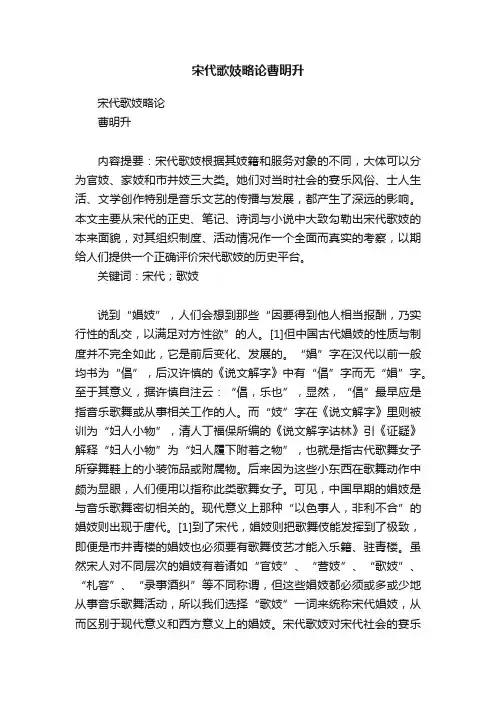 宋代歌妓略论曹明升

宋代歌妓略论
曹明升

内容提要：宋代歌妓根据其妓籍和服务对象的不同，大体可以分为官妓、家妓和市井妓三大类。她们对当时社会的宴乐风俗、士人生活、文学创作特别是音乐文艺的传播与发展，都产生了深远的影响。本文主要从宋代的正史、笔记、诗词与小说中大致勾勒出宋代歌妓的本来面貌，对其组织制度、活动情况作一个全面而真实的考察，以期给人们提供一个正确评价宋代歌妓的历史平台。
关键词：宋代；歌妓

说到“娼妓”，人们会想到那些“因要得到他人相当报酬，乃实行性的乱交，以满足对方性欲”的人。[1]但中国古代娼妓的性质与制度并不完全如此，它是前后变化、发展的。“娼”字在汉代以前一般均书为“倡”，后汉许慎的《说文解字》中有“倡”字而无“娼”字。至于其意义，据许慎自注云：“倡，乐也”，显然，“倡”最早应是指音乐歌舞或从事相关工作的人。而“妓”字在《说文解字》里则被训为“妇人小物”，清人丁福保所编的《说文解字诂林》引《证疑》解释“妇人小物”为“妇人履下附着之物”，也就是指古代歌舞女子所穿舞鞋上的小装饰品或附属物。后来因为这些小东西在歌舞动作中颇为显眼，人们便用以指称此类歌舞女子。可见，中国早期的娼妓是与音乐歌舞密切相关的。现代意义上那种“以色事人，非利不合”的娼妓则出现于唐代。[1]到了宋代，娼妓则把歌舞伎能发挥到了极致，即便是市井青楼的娼妓也必须要有歌舞伎艺才能入乐籍、驻青楼。虽然宋人对不同层次的娼妓有着诸如“官妓”、“营妓”、“歌妓”、“札客”、“录事酒纠”等不同称谓，但这些娼妓都必须或多或少地从事音乐歌舞活动，所以我们选择“歌妓”一词来统称宋代娼妓，从而区别于现代意义和西方意义上的娼妓。宋代歌妓对宋代社会的宴乐